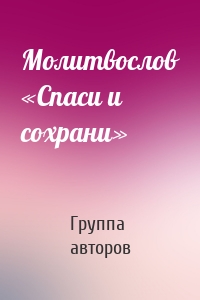 Молитвослов «Спаси и сохрани»

Группа авторов